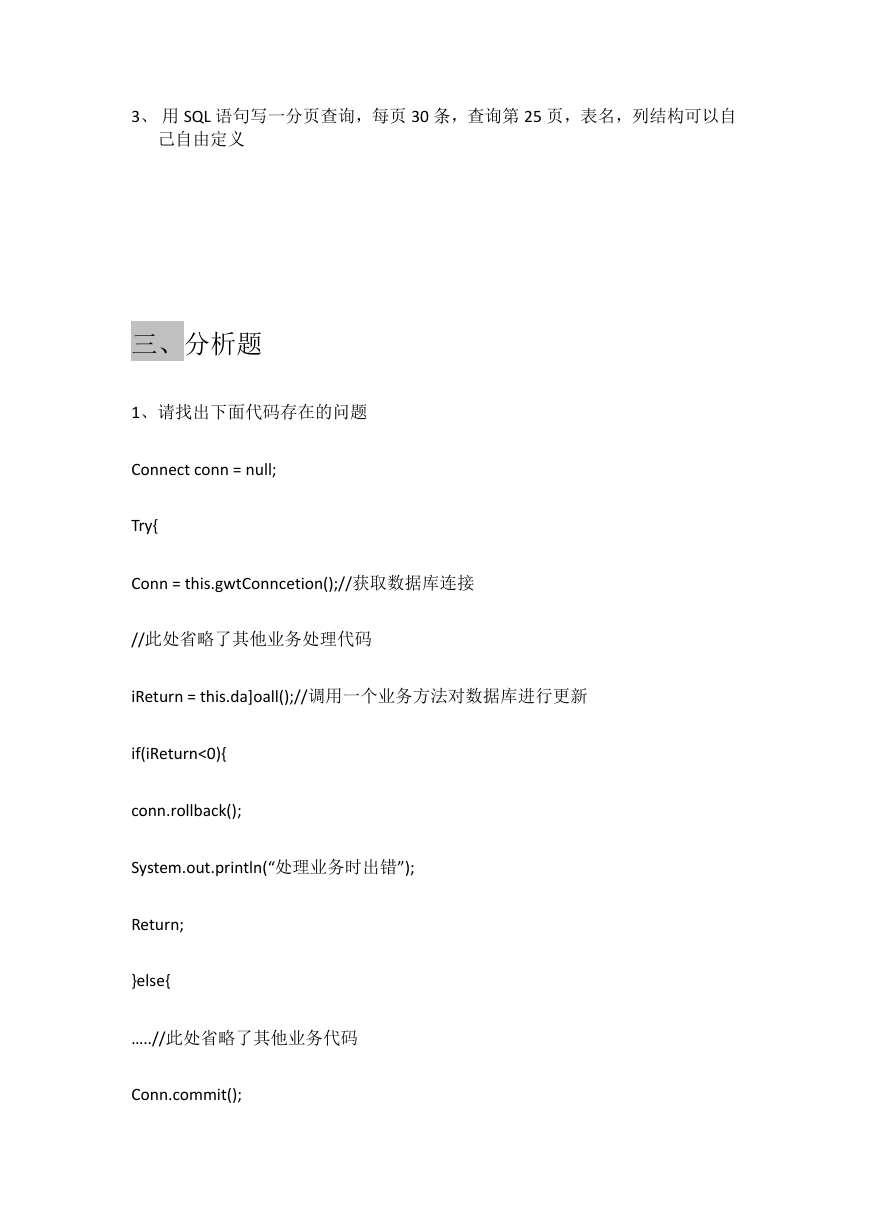 3、 用 SQL 语句写一分页查询，每页 30 条，查询第 25 页，表名，列结构可以自己自由定义

三、分析题

1、请找出下面代码存在的问题

Connect conn = null;

Try{

Conn = this.gwtConncetion();//获取数据库连接

//此处省略了其他业务处理代码

iReturn = this.da]oall();//调用一个业务方法对数据库进行更新

if(iReturn<0){

conn.rollback();

System.out.println(“处理业务时出错”);

Return;

}else{

…..//此处省略了其他业务代码

Conn.commit();